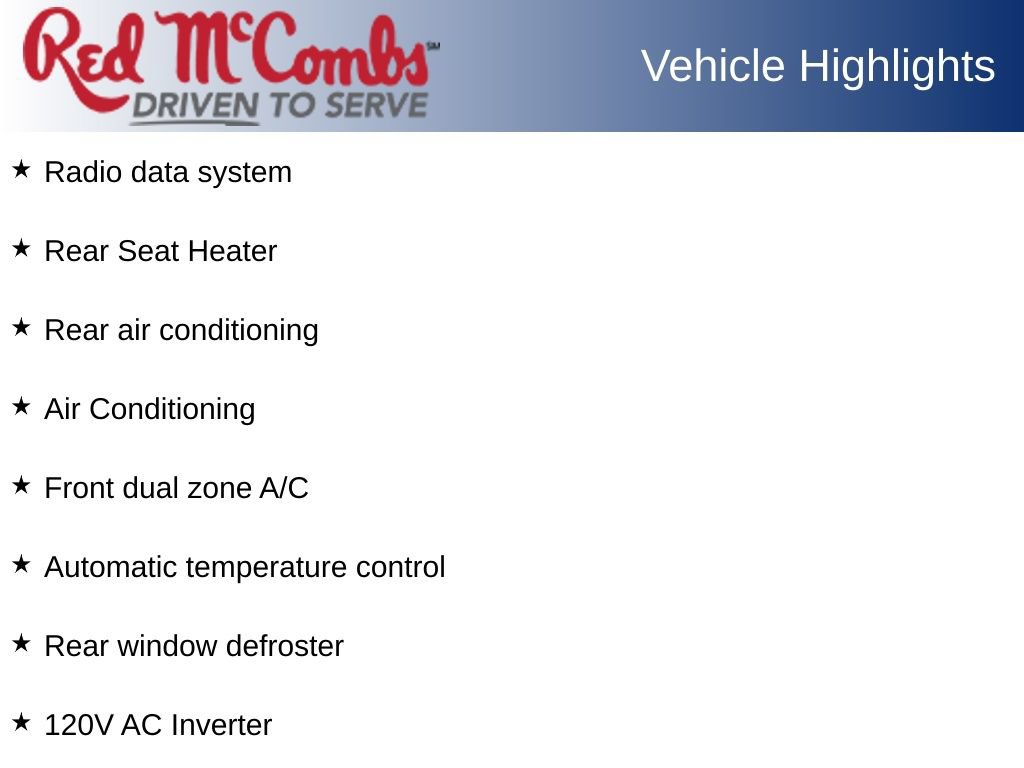 Red McCombs℠
DRIVEN TO SERVE

Vehicle Highlights

★ Radio data system

★ Rear Seat Heater

★ Rear air conditioning

★ Air Conditioning

★ Front dual zone A/C

★ Automatic temperature control

★ Rear window defroster

★ 120V AC Inverter